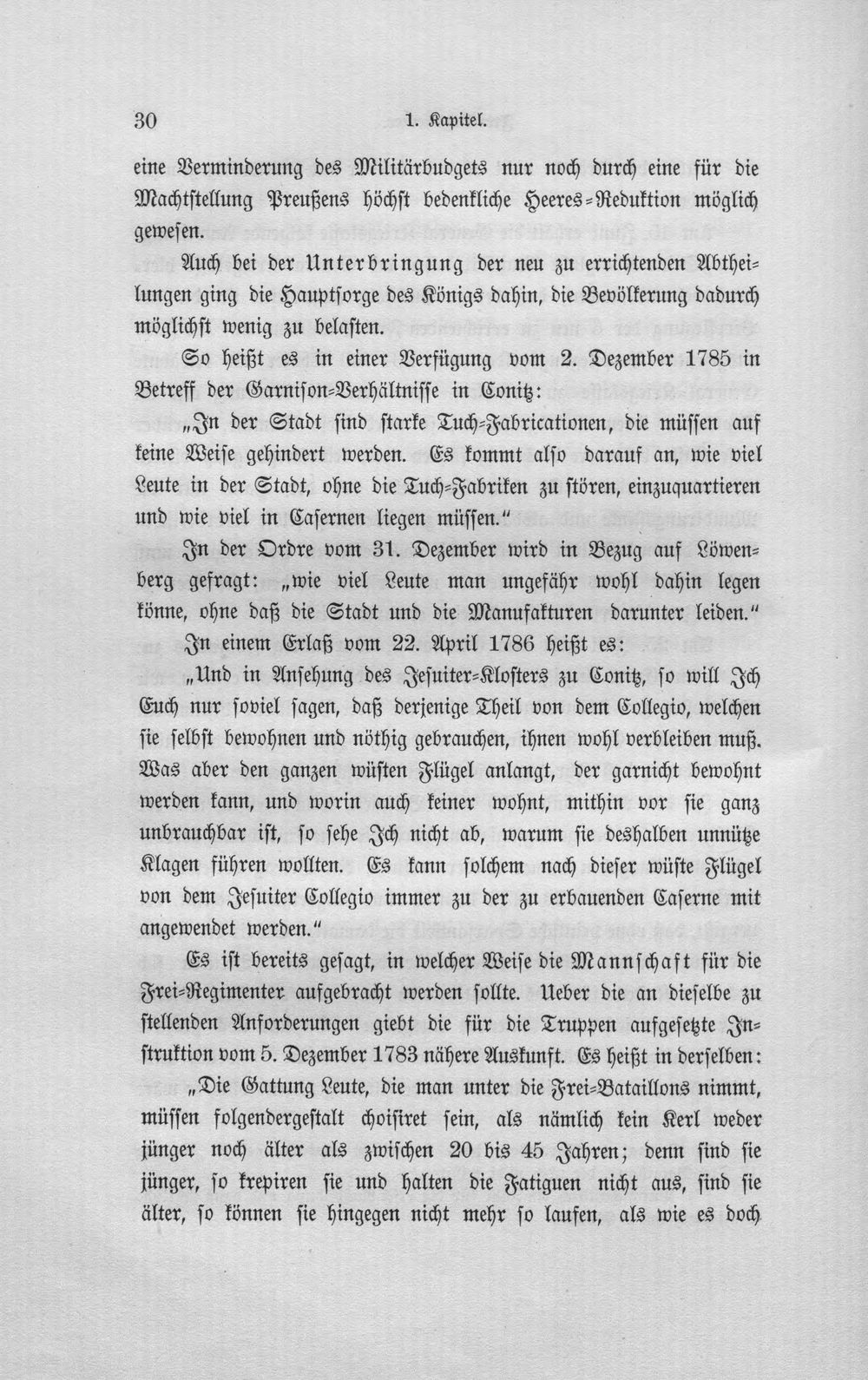 30 1. Kapitel.

eine Verminderung des Militärbudgets nur noch durch eine für die Machtstellung Preußens höchst bedenkliche Heeres-Reduktion möglich gewesen.

Auch bei der Unterbringung der neu zu errichtenden Abtheilungen ging die Hauptsorge des Königs dahin, die Bevölkerung dadurch möglichst wenig zu belasten.

So heißt es in einer Verfügung vom 2. Dezember 1785 in Betreff der Garnison-Verhältnisse in Conitz:

„In der Stadt sind starke Tuch-Fabricationen, die müssen auf keine Weise gehindert werden. Es kommt also darauf an, wie viel Leute in der Stadt, ohne die Tuch-Fabriken zu stören, einzuquartieren und wie viel in Casernen liegen müssen."

In der Ordre vom 31. Dezember wird in Bezug auf Löwenberg gefragt: „wie viel Leute man ungefähr wohl dahin legen könne, ohne daß die Stadt und die Manufakturen darunter leiden."

In einem Erlaß vom 22. April 1786 heißt es:

„Und in Ansehung des Jesuiter-Klosters zu Conitz, so will Ich Euch nur soviel sagen, daß derjenige Theil von dem Collegio, welchen sie selbst bewohnen und nöthig gebrauchen, ihnen wohl verbleiben muß. Was aber den ganzen wüsten Flügel anlangt, der garnicht bewohnt werden kann, und worin auch keiner wohnt, mithin vor sie ganz unbrauchbar ist, so sehe Ich nicht ab, warum sie deshalben unnütze Klagen führen wollten. Es kann solchem nach dieser wüste Flügel von dem Jesuiter Collegio immer zu der zu erbauenden Caserne mit angewendet werden."

Es ist bereits gesagt, in welcher Weise die Mannschaft für die Frei-Regimenter aufgebracht werden sollte. Ueber die an dieselbe zu stellenden Anforderungen giebt die für die Truppen aufgesetzte Instruktion vom 5. Dezember 1783 nähere Auskunft. Es heißt in derselben:

„Die Gattung Leute, die man unter die Frei-Bataillons nimmt, müssen folgendergestalt choisiret sein, als nämlich kein Kerl weder jünger noch älter als zwischen 20 bis 45 Jahren; denn sind sie jünger, so krepiren sie und halten die Fatiguen nicht aus, sind sie älter, so können sie hingegen nicht mehr so laufen, als wie es doch